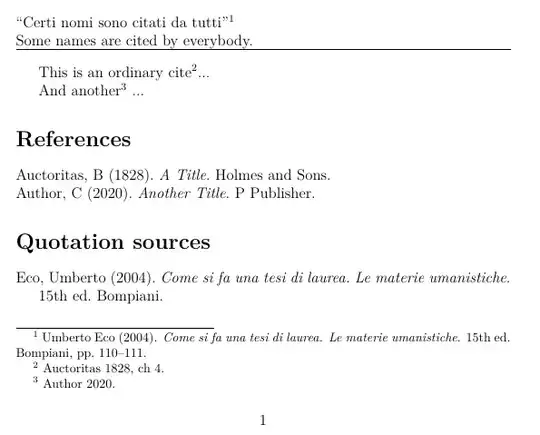 “Certi nomi sono citati da tutti”$^1$
Some names are cited by everybody.

This is an ordinary cite$^2$...
And another$^3$ ...

References

Auctoritas, B (1828). A Title. Holmes and Sons.
Author, C (2020). Another Title. P Publisher.

Quotation sources

Eco, Umberto (2004). Come si fa una tesi di laurea. Le materie umanistiche. 15th ed. Bompiani.

$^1$ Umberto Eco (2004). Come si fa una tesi di laurea. Le materie umanistiche. 15th ed. Bompiani, pp. 110–111.
$^2$ Auctoritas 1828, ch 4.
$^3$ Author 2020.

1